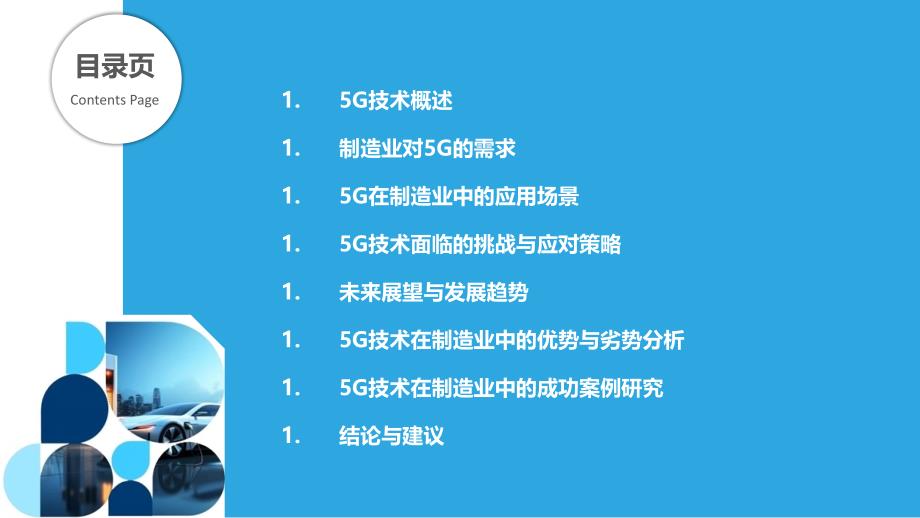 目录页
Contents Page

1. 5G技术概述
1. 制造业对5G的需求
1. 5G在制造业中的应用场景
1. 5G技术面临的挑战与应对策略
1. 未来展望与发展趋势
1. 5G技术在制造业中的优势与劣势分析
1. 5G技术在制造业中的成功案例研究
1. 结论与建议